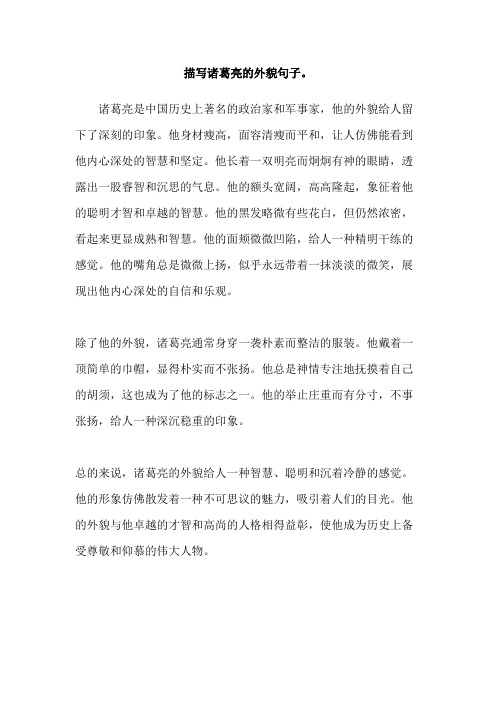 描写诸葛亮的外貌句子。

诸葛亮是中国历史上著名的政治家和军事家，他的外貌给人留下了深刻的印象。他身材瘦高，面容清瘦而平和，让人仿佛能看到他内心深处的智慧和坚定。他长着一双明亮而炯炯有神的眼睛，透露出一股睿智和沉思的气息。他的额头宽阔，高高隆起，象征着他的聪明才智和卓越的智慧。他的黑发略微有些花白，但仍然浓密，看起来更显成熟和智慧。他的面颊微微凹陷，给人一种精明干练的感觉。他的嘴角总是微微上扬，似乎永远带着一抹淡淡的微笑，展现出他内心深处的自信和乐观。

除了他的外貌，诸葛亮通常身穿一袭朴素而整洁的服装。他戴着一顶简单的巾帽，显得朴实而不张扬。他总是神情专注地抚摸着自己的胡须，这也成为了他的标志之一。他的举止庄重而有分寸，不事张扬，给人一种深沉稳重的印象。

总的来说，诸葛亮的外貌给人一种智慧、聪明和沉着冷静的感觉。他的形象仿佛散发着一种不可思议的魅力，吸引着人们的目光。他的外貌与他卓越的才智和高尚的人格相得益彰，使他成为历史上备受尊敬和仰慕的伟大人物。